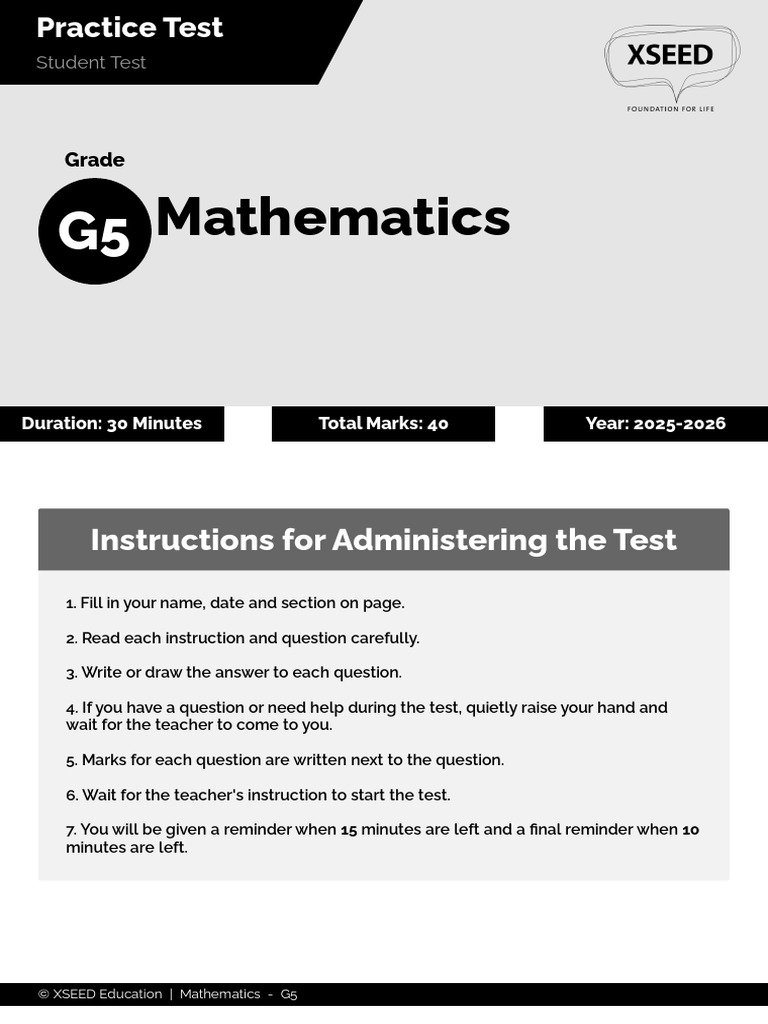 Practice Test
Student Test

XSEED
FOUNDATION FOR LIFE

Grade
G5 Mathematics

Duration: 30 Minutes

Total Marks: 40

Year: 2025-2026

Instructions for Administering the Test

1. Fill in your name, date and section on page.

2. Read each instruction and question carefully.

3. Write or draw the answer to each question.

4. If you have a question or need help during the test, quietly raise your hand and wait for the teacher to come to you.

5. Marks for each question are written next to the question.

6. Wait for the teacher's instruction to start the test.

7. You will be given a reminder when 15 minutes are left and a final reminder when 10 minutes are left.

© XSEED Education | Mathematics - G5